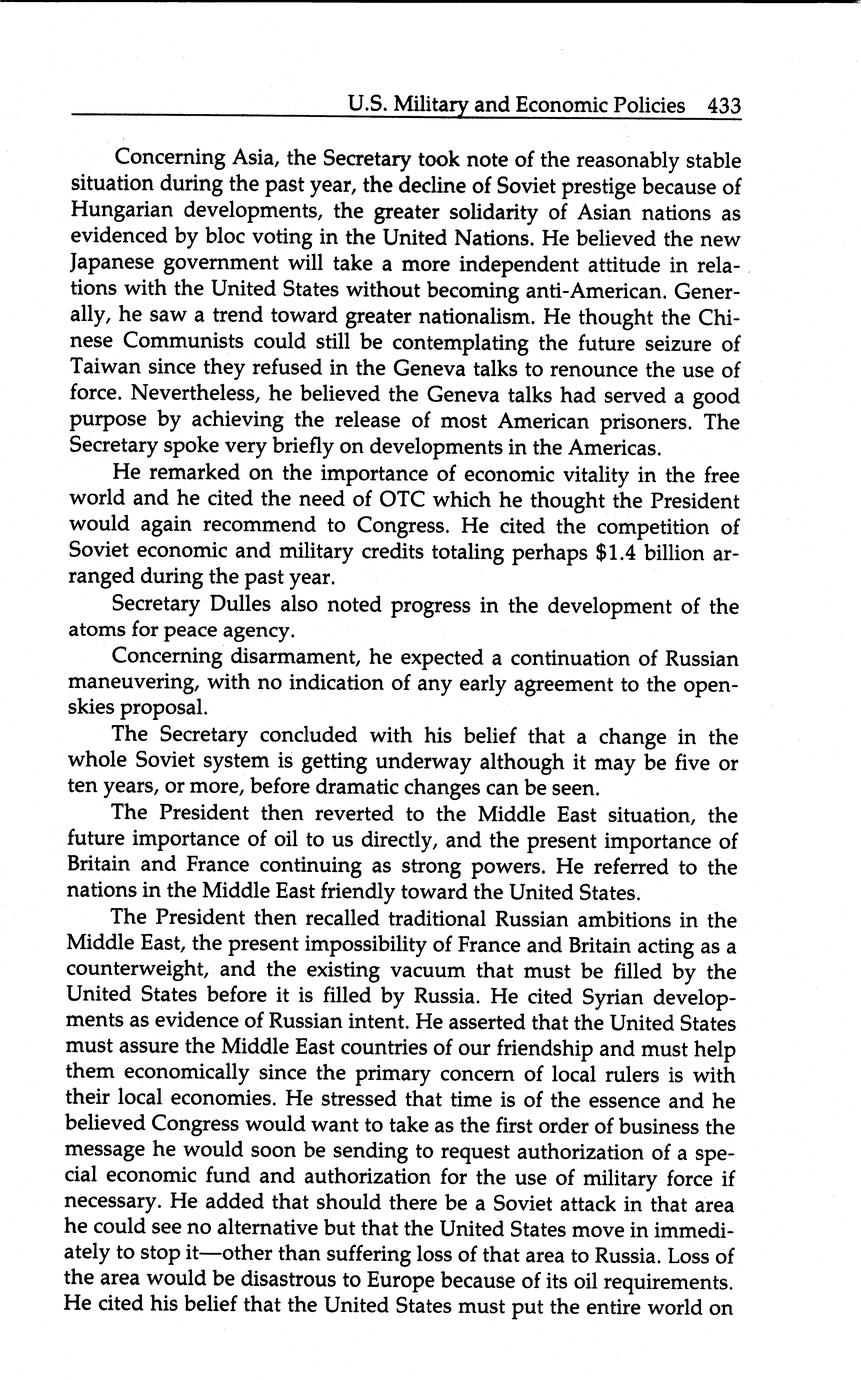 U.S. Military and Economic Policies 433

Concerning Asia, the Secretary took note of the reasonably stable situation during the past year, the decline of Soviet prestige because of Hungarian developments, the greater solidarity of Asian nations as evidenced by bloc voting in the United Nations. He believed the new Japanese government will take a more independent attitude in relations with the United States without becoming anti-American. Generally, he saw a trend toward greater nationalism. He thought the Chinese Communists could still be contemplating the future seizure of Taiwan since they refused in the Geneva talks to renounce the use of force. Nevertheless, he believed the Geneva talks had served a good purpose by achieving the release of most American prisoners. The Secretary spoke very briefly on developments in the Americas.

He remarked on the importance of economic vitality in the free world and he cited the need of OTC which he thought the President would again recommend to Congress. He cited the competition of Soviet economic and military credits totaling perhaps $1.4 billion arranged during the past year.

Secretary Dulles also noted progress in the development of the atoms for peace agency.

Concerning disarmament, he expected a continuation of Russian maneuvering, with no indication of any early agreement to the open-skies proposal.

The Secretary concluded with his belief that a change in the whole Soviet system is getting underway although it may be five or ten years, or more, before dramatic changes can be seen.

The President then reverted to the Middle East situation, the future importance of oil to us directly, and the present importance of Britain and France continuing as strong powers. He referred to the nations in the Middle East friendly toward the United States.

The President then recalled traditional Russian ambitions in the Middle East, the present impossibility of France and Britain acting as a counterweight, and the existing vacuum that must be filled by the United States before it is filled by Russia. He cited Syrian developments as evidence of Russian intent. He asserted that the United States must assure the Middle East countries of our friendship and must help them economically since the primary concern of local rulers is with their local economies. He stressed that time is of the essence and he believed Congress would want to take as the first order of business the message he would soon be sending to request authorization of a special economic fund and authorization for the use of military force if necessary. He added that should there be a Soviet attack in that area he could see no alternative but that the United States move in immediately to stop it—other than suffering loss of that area to Russia. Loss of the area would be disastrous to Europe because of its oil requirements. He cited his belief that the United States must put the entire world on